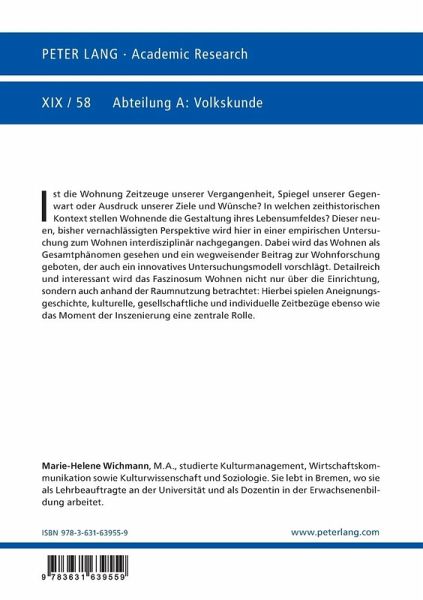 PETER LANG · Academic Research

XIX / 58 Abteilung A: Volkskunde

Ist die Wohnung Zeitzeuge unserer Vergangenheit, Spiegel unserer Gegenwart oder Ausdruck unserer Ziele und Wünsche? In welchen zeithistorischen Kontext stellen Wohnende die Gestaltung ihres Lebensumfeldes? Dieser neuen, bisher vernachlässigten Perspektive wird hier in einer empirischen Untersuchung zum Wohnen interdisziplinär nachgegangen. Dabei wird das Wohnen als Gesamtphänomen gesehen und ein wegweisender Beitrag zur Wohnforschung geboten, der auch ein innovatives Untersuchungsmodell vorschlägt. Detailreich und interessant wird das Faszinosum Wohnen nicht nur über die Einrichtung, sondern auch anhand der Raumnutzung betrachtet: Hierbei spielen Aneignungsgeschichte, kulturelle, gesellschaftliche und individuelle Zeitbezüge ebenso wie das Moment der Inszenierung eine zentrale Rolle.

Marie-Helene Wichmann, M.A., studierte Kulturmanagement, Wirtschaftskommunikation sowie Kulturwissenschaft und Soziologie. Sie lebt in Bremen, wo sie als Lehrbeauftragte an der Universität und als Dozentin in der Erwachsenenbildung arbeitet.

ISBN 978-3-631-63955-9

www.peterlang.com

9 783631 639559